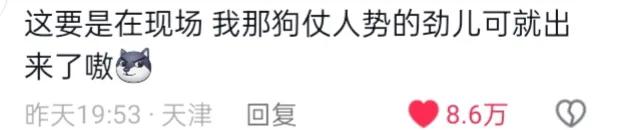 这要是在现场 我那狗仗人势的劲儿可就出来了嗷

昨天19:53 · 天津 回复

8.6万